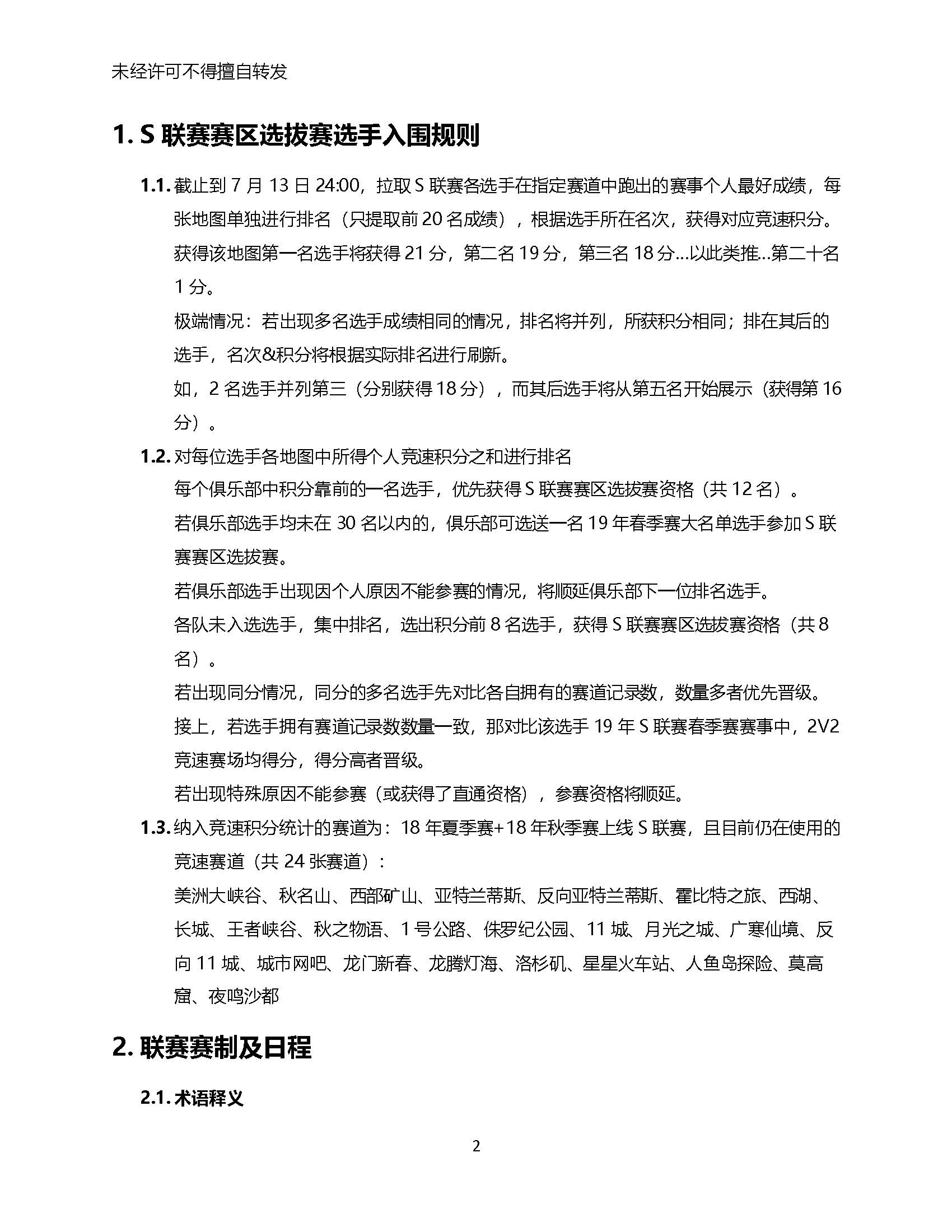 未经许可不得擅自转发

1. S 联赛赛区选拔赛选手入围规则

1.1. 截止到 7 月 13 日 24:00，拉取 S 联赛各选手在指定赛道中跑出的赛事个人最好成绩，每张地图单独进行排名（只提取前 20 名成绩），根据选手所在名次，获得对应竞速积分。

获得该地图第一名选手将获得 21 分，第二名 19 分，第三名 18 分…以此类推…第二十名 1 分。

极端情况：若出现多名选手成绩相同的情况，排名将并列，所获积分相同；排在其后的选手，名次&积分将根据实际排名进行刷新。

如，2 名选手并列第三（分别获得 18 分），而其后选手将从第五名开始展示（获得第 16 分）。

1.2. 对每位选手各地图中所得个人竞速积分之和进行排名

每个俱乐部中积分靠前的一名选手，优先获得 S 联赛赛区选拔赛资格（共 12 名）。

若俱乐部选手均未在 30 名以内的，俱乐部可选送一名 19 年春季赛大名单选手参加 S 联赛赛区选拔赛。

若俱乐部选手出现因个人原因不能参赛的情况，将顺延俱乐部下一位排名选手。

各队未入选选手，集中排名，选出积分前 8 名选手，获得 S 联赛赛区选拔赛资格（共 8 名）。

若出现同分情况，同分的多名选手先对比各自拥有的赛道记录数，数量多者优先晋级。

接上，若选手拥有赛道记录数数量一致，那对比该选手 19 年 S 联赛春季赛赛事中，2V2 竞速赛场均得分，得分高者晋级。

若出现特殊原因不能参赛（或获得了直通资格），参赛资格将顺延。

1.3. 纳入竞速积分统计的赛道为：18 年夏季赛+18 年秋季赛上线 S 联赛，且目前仍在使用的竞速赛道（共 24 张赛道）：

美洲大峡谷、秋名山、西部矿山、亚特兰蒂斯、反向亚特兰蒂斯、霍比特之旅、西湖、长城、王者峡谷、秋之物语、1 号公路、侏罗纪公园、11 城、月光之城、广寒仙境、反向 11 城、城市网吧、龙门新春、龙腾灯海、洛杉矶、星星火车站、人鱼岛探险、莫高窟、夜鸣沙都

2. 联赛赛制及日程

2.1. 术语释义

2